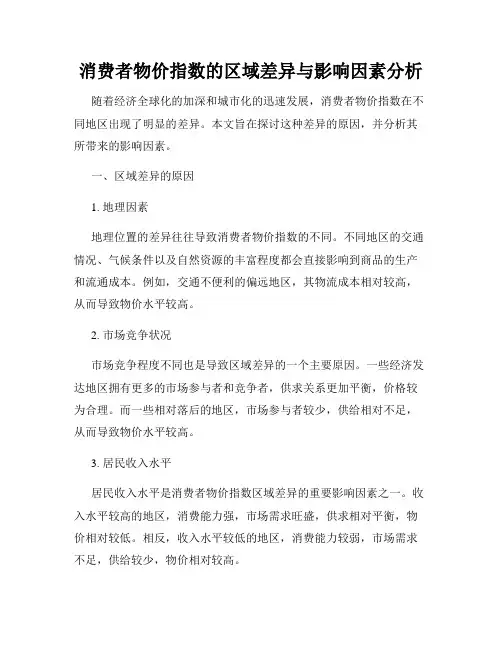 消费者物价指数的区域差异与影响因素分析

随着经济全球化的加深和城市化的迅速发展，消费者物价指数在不同地区出现了明显的差异。本文旨在探讨这种差异的原因，并分析其所带来的影响因素。

一、区域差异的原因

1. 地理因素

地理位置的差异往往导致消费者物价指数的不同。不同地区的交通情况、气候条件以及自然资源的丰富程度都会直接影响到商品的生产和流通成本。例如，交通不便利的偏远地区，其物流成本相对较高，从而导致物价水平较高。

2. 市场竞争状况

市场竞争程度不同也是导致区域差异的一个主要原因。一些经济发达地区拥有更多的市场参与者和竞争者，供求关系更加平衡，价格较为合理。而一些相对落后的地区，市场参与者较少，供给相对不足，从而导致物价水平较高。

3. 居民收入水平

居民收入水平是消费者物价指数区域差异的重要影响因素之一。收入水平较高的地区，消费能力强，市场需求旺盛，供求相对平衡，物价相对较低。相反，收入水平较低的地区，消费能力较弱，市场需求不足，供给较少，物价相对较高。